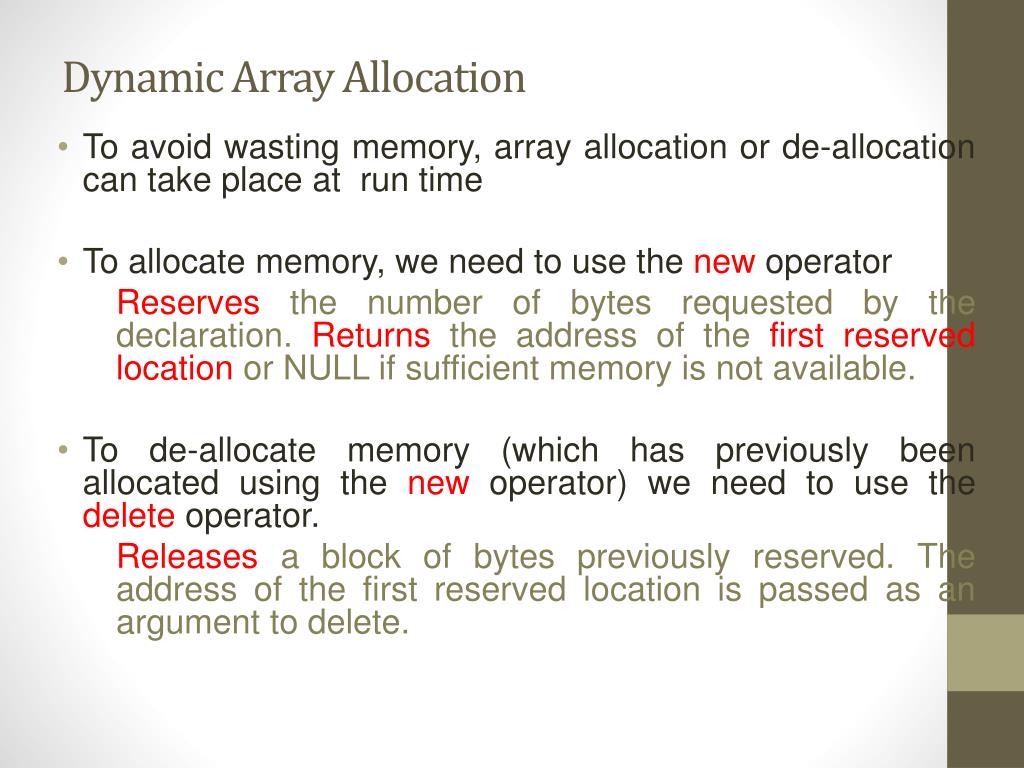 Dynamic Array Allocation

• To avoid wasting memory, array allocation or de-allocation can take place at run time

• To allocate memory, we need to use the new operator

Reserves the number of bytes requested by the declaration. Returns the address of the first reserved location or NULL if sufficient memory is not available.

• To de-allocate memory (which has previously been allocated using the new operator) we need to use the delete operator.

Releases a block of bytes previously reserved. The address of the first reserved location is passed as an argument to delete.